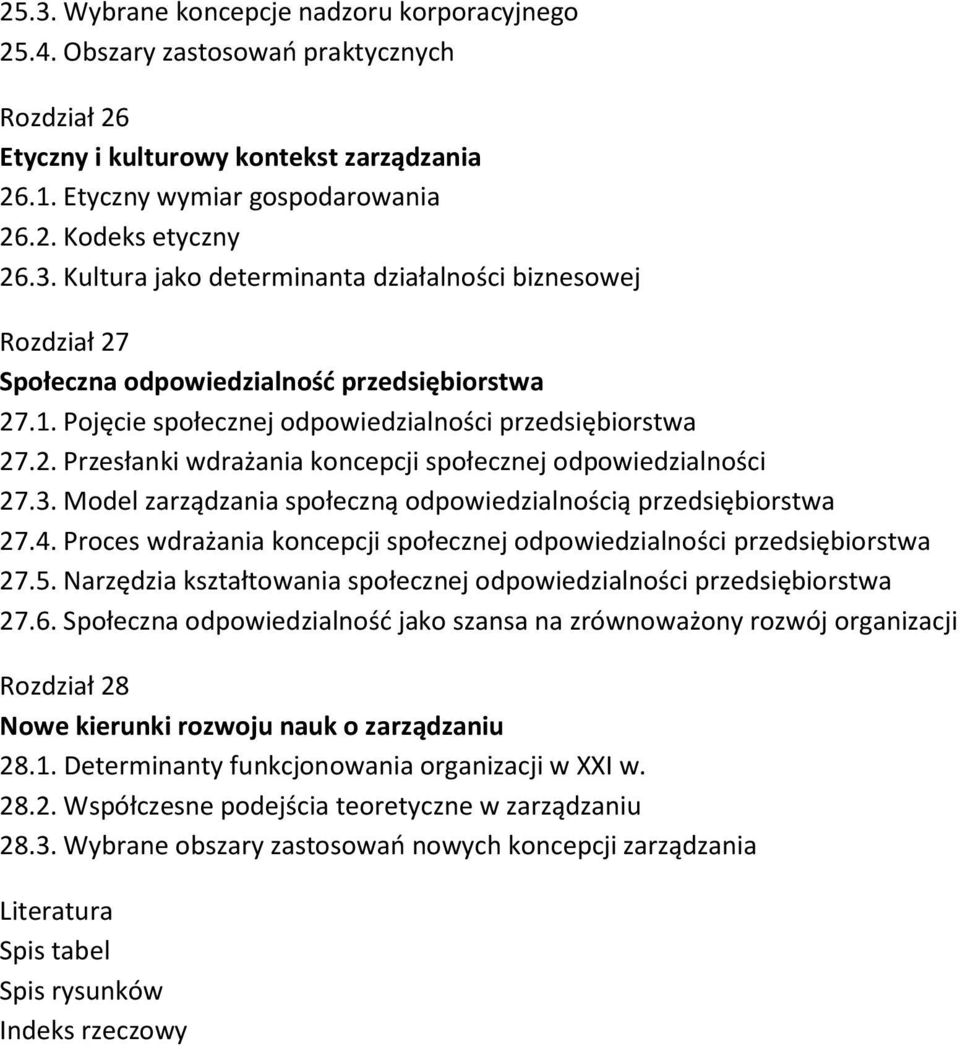 25.3. Wybrane koncepcje nadzoru korporacyjnego
25.4. Obszary zastosowań praktycznych

Rozdział 26
Etyczny i kulturowy kontekst zarządzania
26.1. Etyczny wymiar gospodarowania
26.2. Kodeks etyczny
26.3. Kultura jako determinanta działalności biznesowej

Rozdział 27
Społeczna odpowiedzialność przedsiębiorstwa
27.1. Pojęcie społecznej odpowiedzialności przedsiębiorstwa
27.2. Przesłanki wdrażania koncepcji społecznej odpowiedzialności
27.3. Model zarządzania społeczną odpowiedzialnością przedsiębiorstwa
27.4. Proces wdrażania koncepcji społecznej odpowiedzialności przedsiębiorstwa
27.5. Narzędzia kształtowania społecznej odpowiedzialności przedsiębiorstwa
27.6. Społeczna odpowiedzialność jako szansa na zrównoważony rozwój organizacji

Rozdział 28
Nowe kierunki rozwoju nauk o zarządzaniu
28.1. Determinanty funkcjonowania organizacji w XXI w.
28.2. Współczesne podejścia teoretyczne w zarządzaniu
28.3. Wybrane obszary zastosowań nowych koncepcji zarządzania

Literatura
Spis tabel
Spis rysunków
Indeks rzeczowy